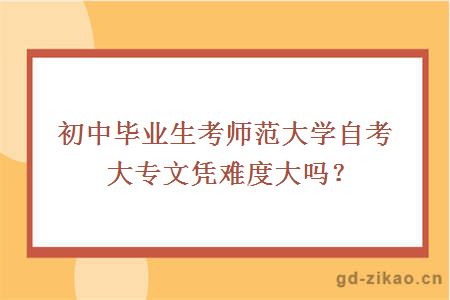 初中毕业生考师范大学自考大专文凭难度大吗？

gd-zikao.cn